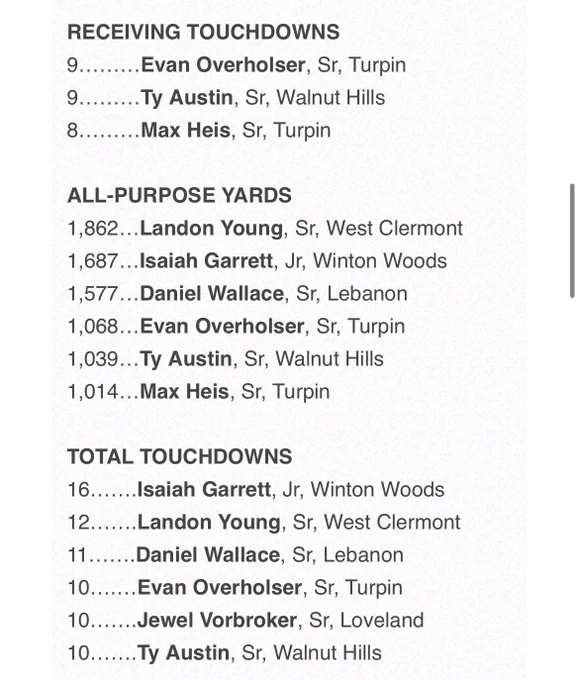 RECEIVING TOUCHDOWNS
9………Evan Overholser, Sr, Turpin
9………Ty Austin, Sr, Walnut Hills
8………Max Heis, Sr, Turpin

ALL-PURPOSE YARDS
1,862…Landon Young, Sr, West Clermont
1,687…Isaiah Garrett, Jr, Winton Woods
1,577…Daniel Wallace, Sr, Lebanon
1,068…Evan Overholser, Sr, Turpin
1,039…Ty Austin, Sr, Walnut Hills
1,014…Max Heis, Sr, Turpin

TOTAL TOUCHDOWNS
16…….Isaiah Garrett, Jr, Winton Woods
12…….Landon Young, Sr, West Clermont
11…….Daniel Wallace, Sr, Lebanon
10…….Evan Overholser, Sr, Turpin
10…….Jewel Vorbroker, Sr, Loveland
10…….Ty Austin, Sr, Walnut Hills